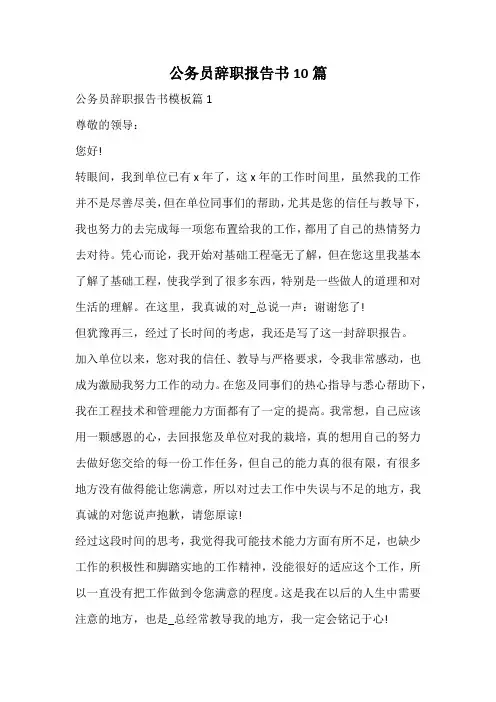 公务员辞职报告书10篇

公务员辞职报告书模板篇1

尊敬的领导：

您好!

转眼间，我到单位已有x年了，这x年的工作时间里，虽然我的工作并不是尽善尽美，但在单位同事们的帮助，尤其是您的信任与教导下，我也努力的去完成每一项您布置给我的工作，都用了自己的热情努力去对待。凭心而论，我开始对基础工程毫无了解，但在您这里我基本了解了基础工程，使我学到了很多东西，特别是一些做人的道理和对生活的理解。在这里，我真诚的对_总说一声：谢谢您了!

但犹豫再三，经过了长时间的考虑，我还是写了这一封辞职报告。

加入单位以来，您对我的信任、教导与严格要求，令我非常感动，也成为激励我努力工作的动力。在您及同事们的热心指导与悉心帮助下，我在工程技术和管理能力方面都有了一定的提高。我常想，自己应该用一颗感恩的心，去回报您及单位对我的栽培，真的想用自己的努力去做好您交给的每一份工作任务，但自己的能力真的很有限，有很多地方没有做得能让您满意，所以对过去工作中失误与不足的地方，我真诚的对您说声抱歉，请您原谅!

经过这段时间的思考，我觉得我可能技术能力方面有所不足，也缺少工作的积极性和脚踏实地的工作精神，没能很好的适应这个工作，所以一直没有把工作做到令您满意的程度。这是我在以后的人生中需要注意的地方，也是_总经常教导我的地方，我一定会铭记于心!